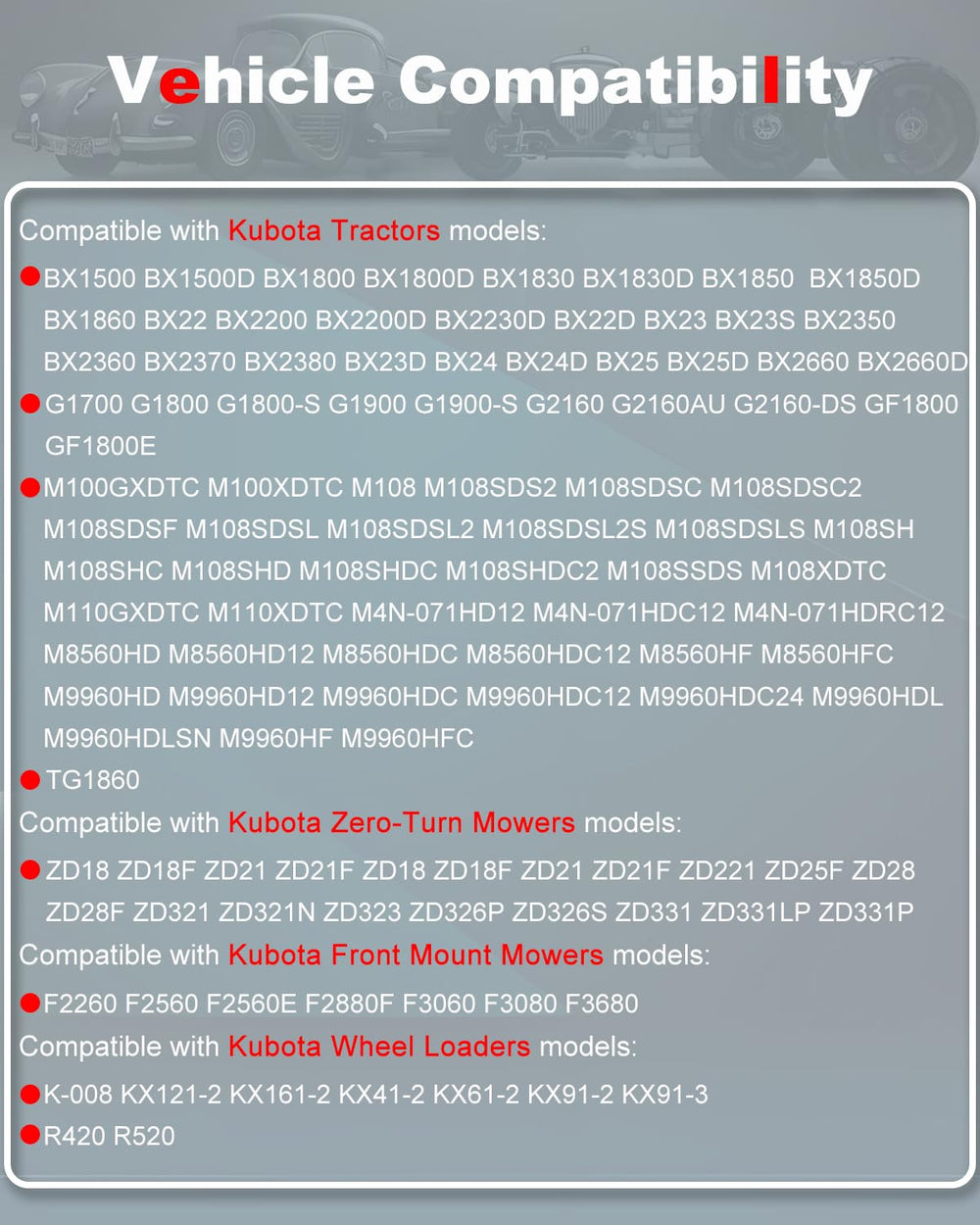 Vehicle Compatibility

Compatible with Kubota Tractors models:

BX1500 BX1500D BX1800 BX1800D BX1830 BX1830D BX1850 BX1850D BX1860 BX22 BX2200 BX2200D BX2230D BX22D BX23 BX23S BX2350 BX2360 BX2370 BX2380 BX23D BX24 BX24D BX25 BX25D BX2660 BX2660D

G1700 G1800 G1800-S G1900 G1900-S G2160 G2160AU G2160-DS GF1800 GF1800E

M100GXDTC M100XDTC M108 M108SDS2 M108SDSC M108SDSC2 M108SDSF M108SDSL M108SDSL2 M108SDSL2S M108SDSLS M108SH M108SHC M108SHD M108SHDC M108SHDC2 M108SSDS M108XDTC M110GXDTC M110XDTC M4N-071HD12 M4N-071HDC12 M4N-071HDRC12 M8560HD M8560HD12 M8560HDC M8560HDC12 M8560HF M8560HFC M9960HD M9960HD12 M9960HDC M9960HDC12 M9960HDC24 M9960HDL M9960HDLSN M9960HF M9960HFC

TG1860

Compatible with Kubota Zero-Turn Mowers models:

ZD18 ZD18F ZD21 ZD21F ZD18 ZD18F ZD21 ZD21F ZD221 ZD25F ZD28 ZD28F ZD321 ZD321N ZD323 ZD326P ZD326S ZD331 ZD331LP ZD331P

Compatible with Kubota Front Mount Mowers models:

F2260 F2560 F2560E F2880F F3060 F3080 F3680

Compatible with Kubota Wheel Loaders models:

K-008 KX121-2 KX161-2 KX41-2 KX61-2 KX91-2 KX91-3

R420 R520